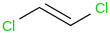 Cl Cl